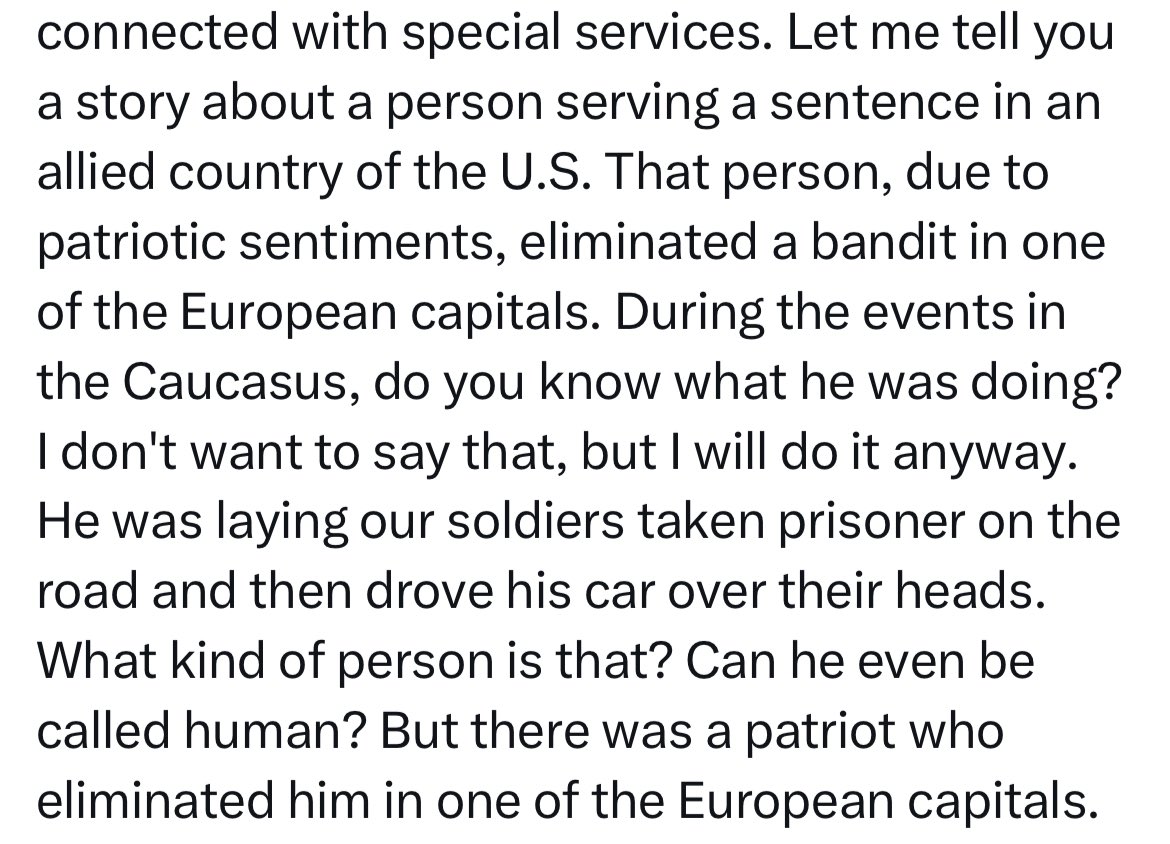 connected with special services. Let me tell you a story about a person serving a sentence in an allied country of the U.S. That person, due to patriotic sentiments, eliminated a bandit in one of the European capitals. During the events in the Caucasus, do you know what he was doing? I don't want to say that, but I will do it anyway. He was laying our soldiers taken prisoner on the road and then drove his car over their heads. What kind of person is that? Can he even be called human? But there was a patriot who eliminated him in one of the European capitals.